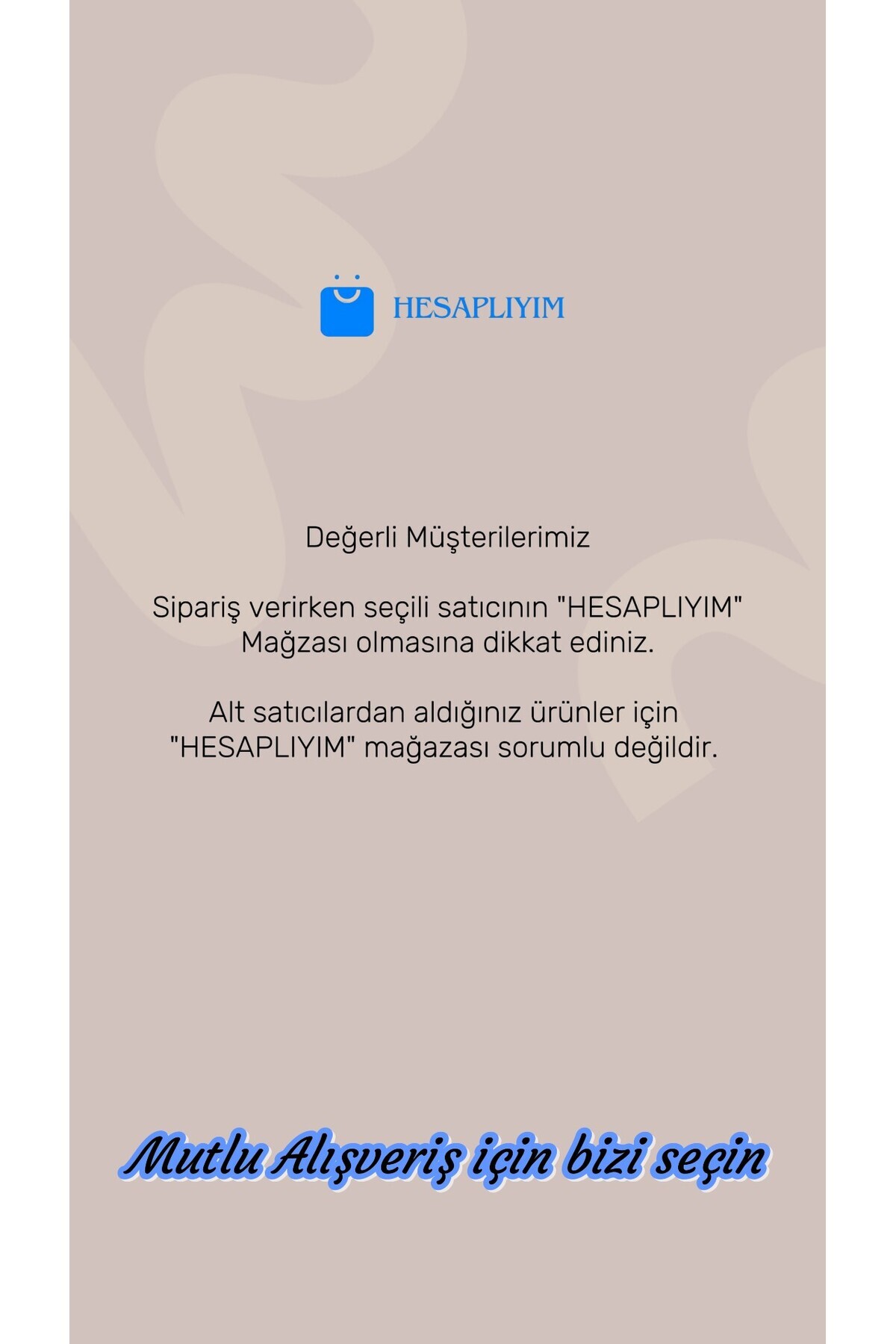 HESAPLIYIM

Değerli Müşterilerimiz

Sipariş verirken seçili satıcının "HESAPLIYIM" Mağzası olmasına dikkat ediniz.

Alt satıcılardan aldığınız ürünler için "HESAPLIYIM" mağazası sorumlu değildir.

Mutlu Alışveriş için bizi seçin